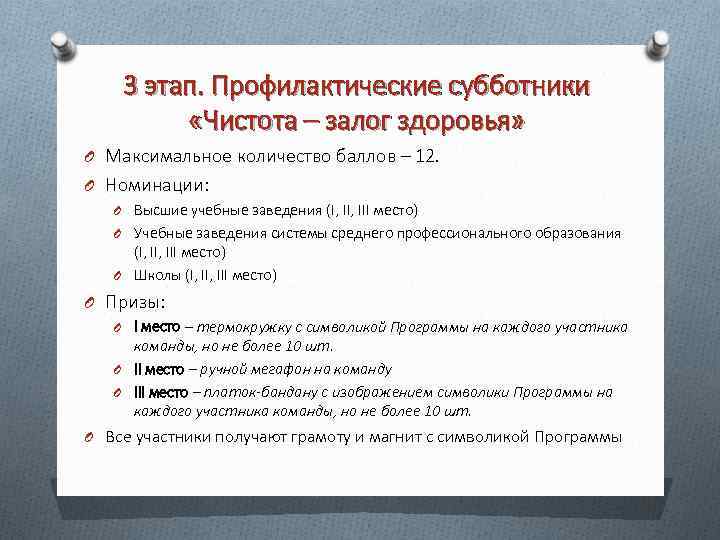 3 этап. Профилактические субботники «Чистота – залог здоровья»

Максимальное количество баллов – 12.

Номинации:

Высшие учебные заведения (I, II, III место)

Учебные заведения системы среднего профессионального образования (I, II, III место)

Школы (I, II, III место)

Призы:

I место – термокружку с символикой Программы на каждого участника команды, но не более 10 шт.

II место – ручной мегафон на команду

III место – платок-бандану с изображением символики Программы на каждого участника команды, но не более 10 шт.

Все участники получают грамоту и магнит с символикой Программы